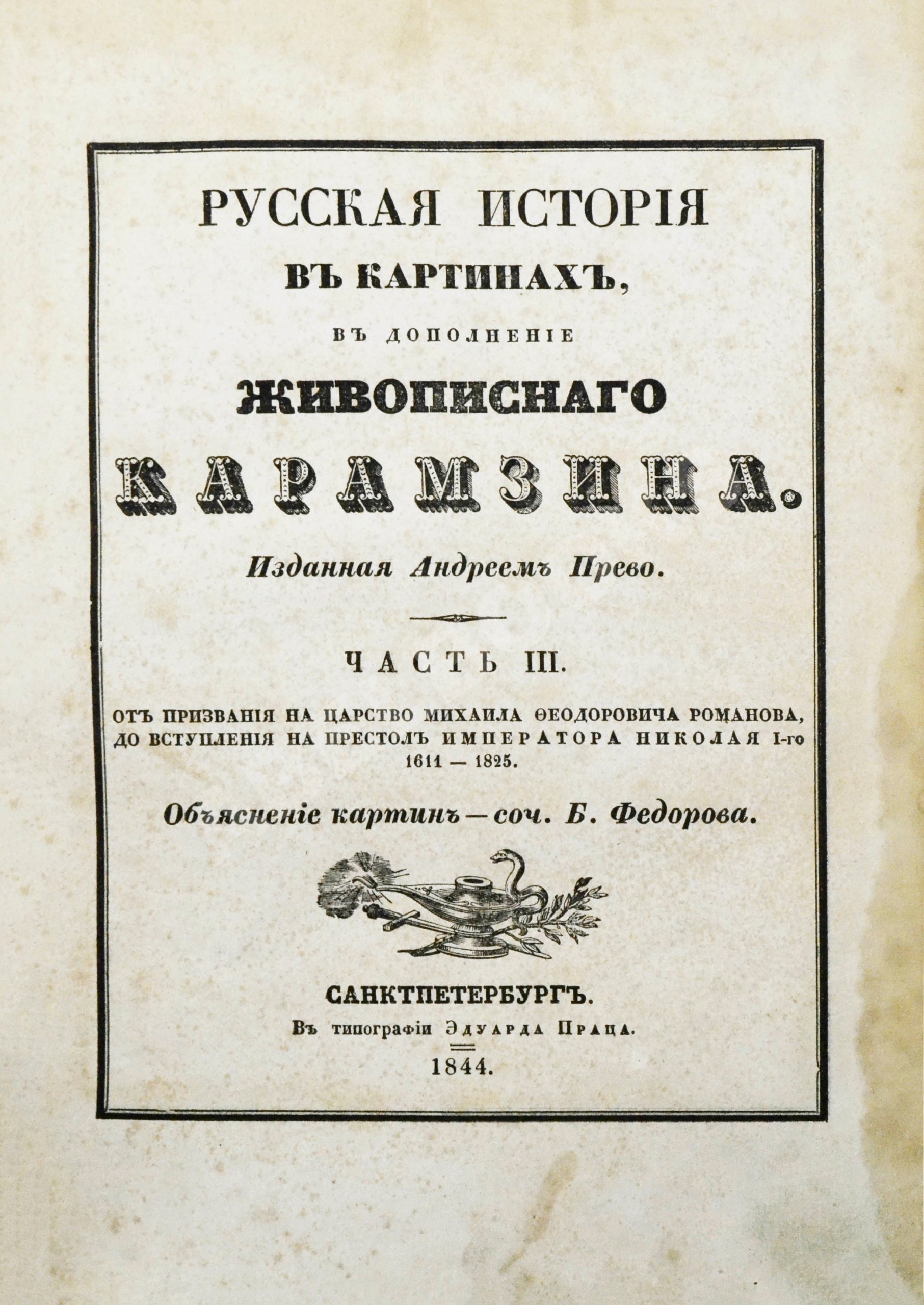 РУССКАЯ ИСТОРІЯ

ВЪ КАРТИНАХЪ,

ВЪ ДОПОЛНЕНІЕ

ЖИВОПИСНАГО

КАРАМЗИНА.

Изданная Андреемъ Прево.

ЧАСТЬ III.

ОТЪ ПРИЗВАНІЯ НА ЦАРСТВО МИХАИЛА ѲЕОДОРОВИЧА РОМАНОВА, ДО ВСТУПЛЕНІЯ НА ПРЕСТОЛЪ ИМПЕРАТОРА НИКОЛАЯ I-го 1611 — 1825.

Объясненіе картинъ — соч. Б. Федорова.

САНКТПЕТЕРБУРГЪ.

Въ типографіи Эдуарда Праца.

1844.